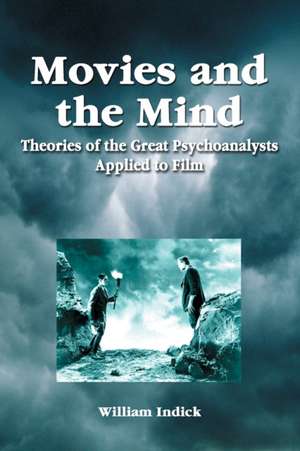 Movies and the Mind

Theories of the Great Psychoanalysts Applied to Film

William Indick